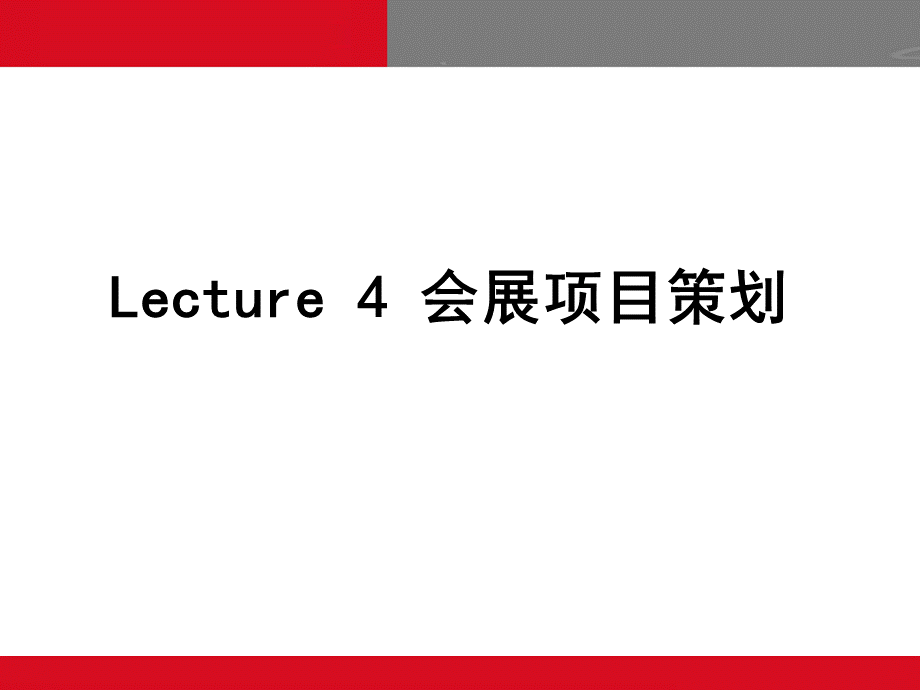 Lecture 4 会展项目策划